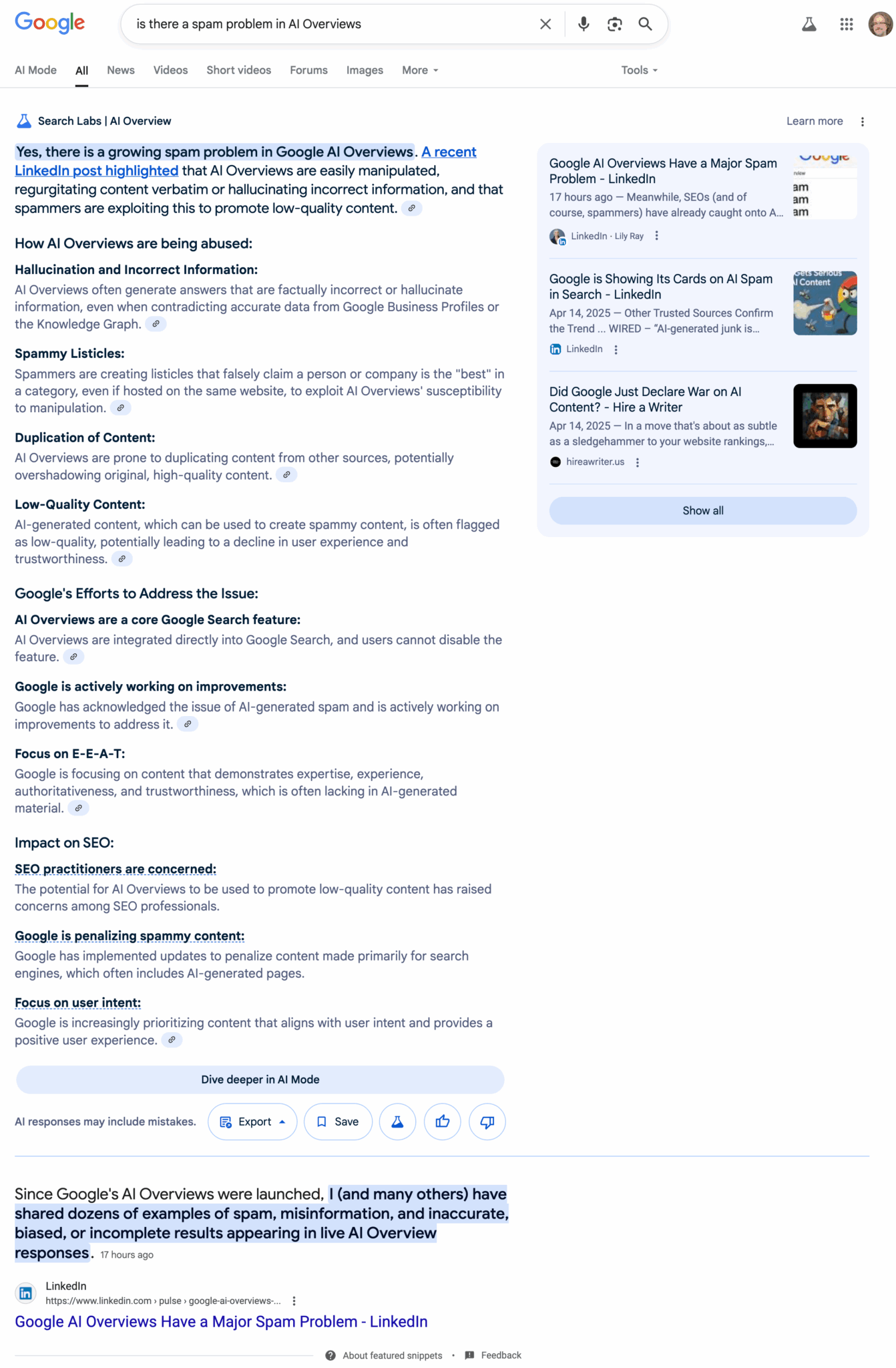 Google

is there a spam problem in AI Overviews

AI Mode All News Videos Short videos Forums Images More Tools

Search Labs | AI Overview

Learn more

Yes, there is a growing spam problem in Google AI Overviews. A recent LinkedIn post highlighted that AI Overviews are easily manipulated, regurgitating content verbatim or hallucinating incorrect information, and that spammers are exploiting this to promote low-quality content.

How AI Overviews are being abused:

Hallucination and Incorrect Information:
AI Overviews often generate answers that are factually incorrect or hallucinate information, even when contradicting accurate data from Google Business Profiles or the Knowledge Graph.

Spammy Listicles:
Spammers are creating listicles that falsely claim a person or company is the "best" in a category, even if hosted on the same website, to exploit AI Overviews' susceptibility to manipulation.

Duplication of Content:
AI Overviews are prone to duplicating content from other sources, potentially overshadowing original, high-quality content.

Low-Quality Content:
AI-generated content, which can be used to create spammy content, is often flagged as low-quality, potentially leading to a decline in user experience and trustworthiness.

Google's Efforts to Address the Issue:

AI Overviews are a core Google Search feature:
AI Overviews are integrated directly into Google Search, and users cannot disable the feature.

Google is actively working on improvements:
Google has acknowledged the issue of AI-generated spam and is actively working on improvements to address it.

Focus on E-E-A-T:
Google is focusing on content that demonstrates expertise, experience, authoritativeness, and trustworthiness, which is often lacking in AI-generated material.

Impact on SEO:

SEO practitioners are concerned:
The potential for AI Overviews to be used to promote low-quality content has raised concerns among SEO professionals.

Google is penalizing spammy content:
Google has implemented updates to penalize content made primarily for search engines, which often includes AI-generated pages.

Focus on user intent:
Google is increasingly prioritizing content that aligns with user intent and provides a positive user experience.

Dive deeper in AI Mode

AI responses may include mistakes. Export Save

Google AI Overviews Have a Major Spam Problem - LinkedIn
17 hours ago — Meanwhile, SEOs (and of course, spammers) have already caught onto A...
LinkedIn · Lily Ray

Google is Showing Its Cards on AI Spam in Search - LinkedIn
Apr 14, 2025 — Other Trusted Sources Confirm the Trend ... WIRED – "AI-generated junk is...
LinkedIn

Did Google Just Declare War on AI Content? - Hire a Writer
Apr 14, 2025 — In a move that's about as subtle as a sledgehammer to your website rankings,...
hireawriter.us

Show all

Since Google's AI Overviews were launched, I (and many others) have shared dozens of examples of spam, misinformation, and inaccurate, biased, or incomplete results appearing in live AI Overview responses. 17 hours ago

LinkedIn
https://www.linkedin.com › pulse › google-ai-overviews-...
Google AI Overviews Have a Major Spam Problem - LinkedIn

About featured snippets • Feedback